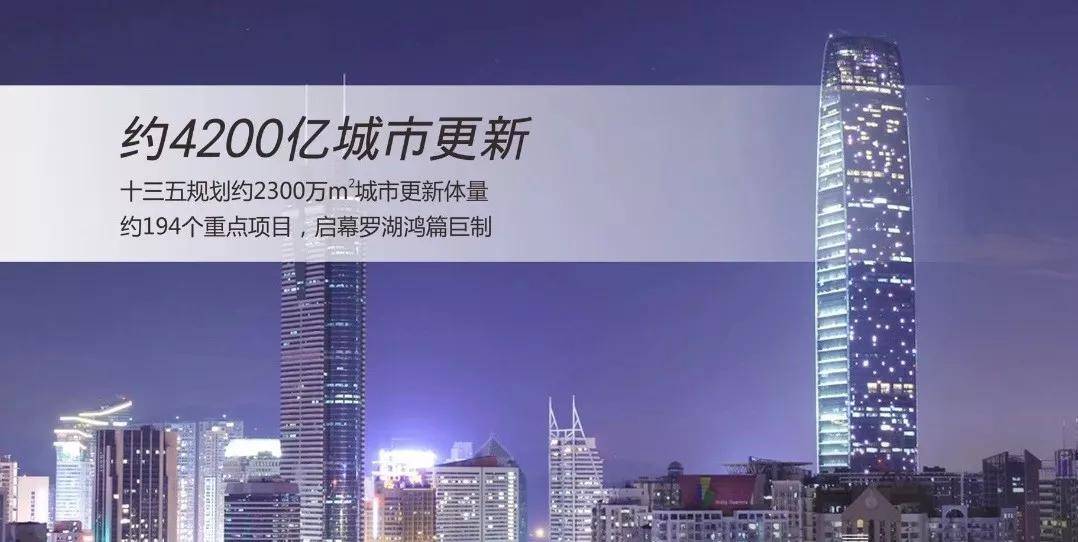 约4200亿城市更新

十三五规划约2300万$m^2$城市更新体量
约194个重点项目，启幕罗湖鸿篇巨制